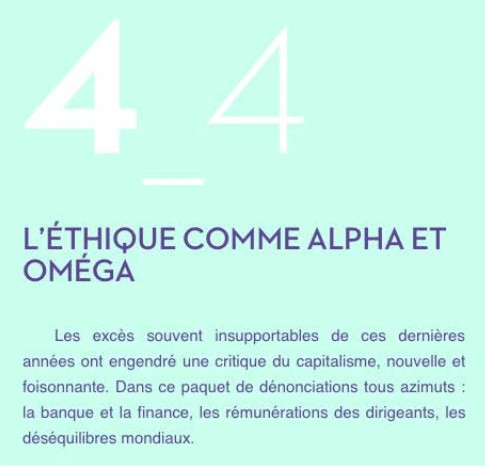 4_4

L'ÉTHIQUE COMME ALPHA ET OMÉGA

Les excès souvent insupportables de ces dernières années ont engendré une critique du capitalisme, nouvelle et foisonnante. Dans ce paquet de dénonciations tous azimuts : la banque et la finance, les rémunérations des dirigeants, les déséquilibres mondiaux.